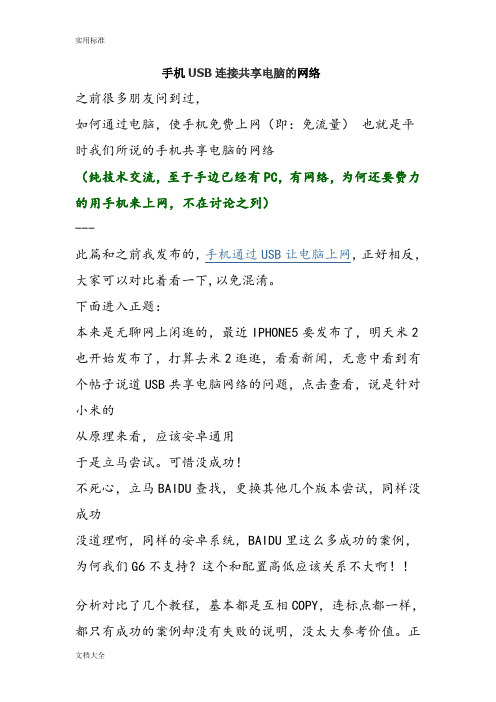 实用标准

手机USB连接共享电脑的网络

之前很多朋友问到过，

如何通过电脑，使手机免费上网（即：免流量） 也就是平时我们所说的手机共享电脑的网络

（纯技术交流，至于手边已经有PC，有网络，为何还要费力的用手机来上网，不在讨论之列）

---

此篇和之前我发布的，手机通过USB让电脑上网，正好相反，大家可以对比着看一下，以免混淆。

下面进入正题：

本来是无聊网上闲逛的，最近IPHONE5要发布了，明天米2也开始发布了，打算去米2逛逛，看看新闻，无意中看到有个帖子说道USB共享电脑网络的问题，点击查看，说是针对小米的

从原理来看，应该安卓通用

于是立马尝试。可惜没成功！

不死心，立马BAIDU查找，更换其他几个版本尝试，同样没成功

没道理啊，同样的安卓系统，BAIDU里这么多成功的案例，为何我们G6不支持？这个和配置高低应该关系不大啊！！

分析对比了几个教程，基本都是互相COPY，连标点都一样，都只有成功的案例却没有失败的说明，没太大参考价值。正

文档大全